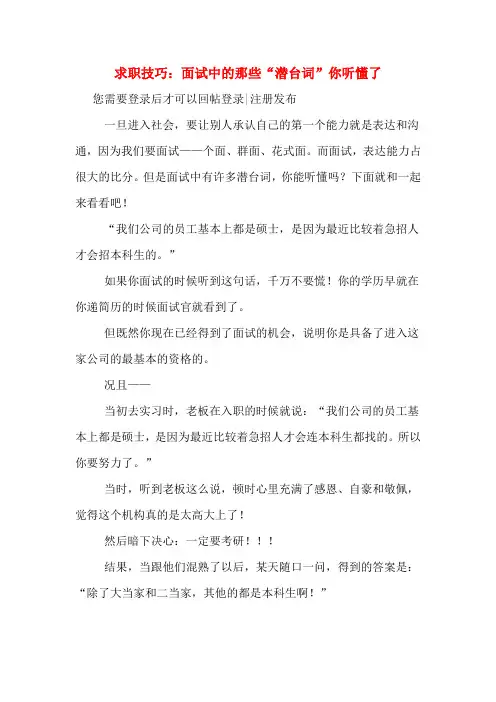 求职技巧：面试中的那些“潜台词”你听懂了

您需要登录后才可以回帖登录|注册发布

一旦进入社会，要让别人承认自己的第一个能力就是表达和沟通，因为我们要面试——个面、群面、花式面。而面试，表达能力占很大的比分。但是面试中有许多潜台词，你能听懂吗？下面就和一起来看看吧！

“我们公司的员工基本上都是硕士，是因为最近比较着急招人才会招本科生的。”

如果你面试的时候听到这句话，千万不要慌！你的学历早就在你递简历的时候面试官就看到了。

但既然你现在已经得到了面试的机会，说明你是具备了进入这家公司的最基本的资格的。

况且——

当初去实习时，老板在入职的时候就说：“我们公司的员工基本上都是硕士，是因为最近比较着急招人才会连本科生都找的。所以你要努力了。”

当时，听到老板这么说，顿时心里充满了感恩、自豪和敬佩，觉得这个机构真的是太高大上了！

然后暗下决心：一定要考研！！！

结果，当跟他们混熟了以后，某天随口一问，得到的答案是：“除了大当家和二当家，其他的都是本科生啊！”